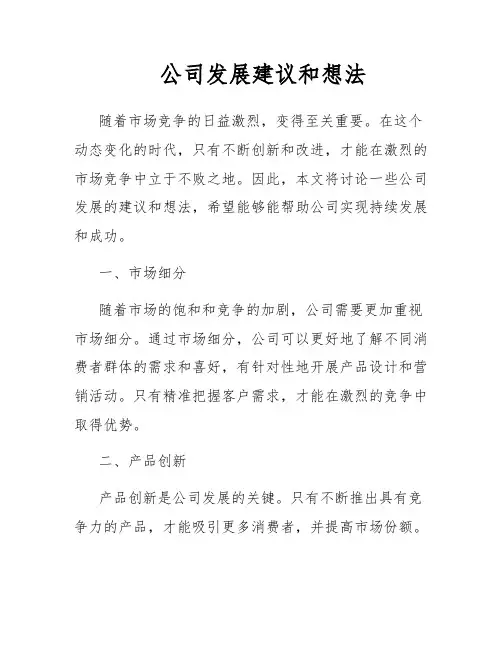 公司发展建议和想法

随着市场竞争的日益激烈，变得至关重要。在这个动态变化的时代，只有不断创新和改进，才能在激烈的市场竞争中立于不败之地。因此，本文将讨论一些公司发展的建议和想法，希望能够能帮助公司实现持续发展和成功。

一、市场细分

随着市场的饱和和竞争的加剧，公司需要更加重视市场细分。通过市场细分，公司可以更好地了解不同消费者群体的需求和喜好，有针对性地开展产品设计和营销活动。只有精准把握客户需求，才能在激烈的竞争中取得优势。

二、产品创新

产品创新是公司发展的关键。只有不断推出具有竞争力的产品，才能吸引更多消费者，并提高市场份额。